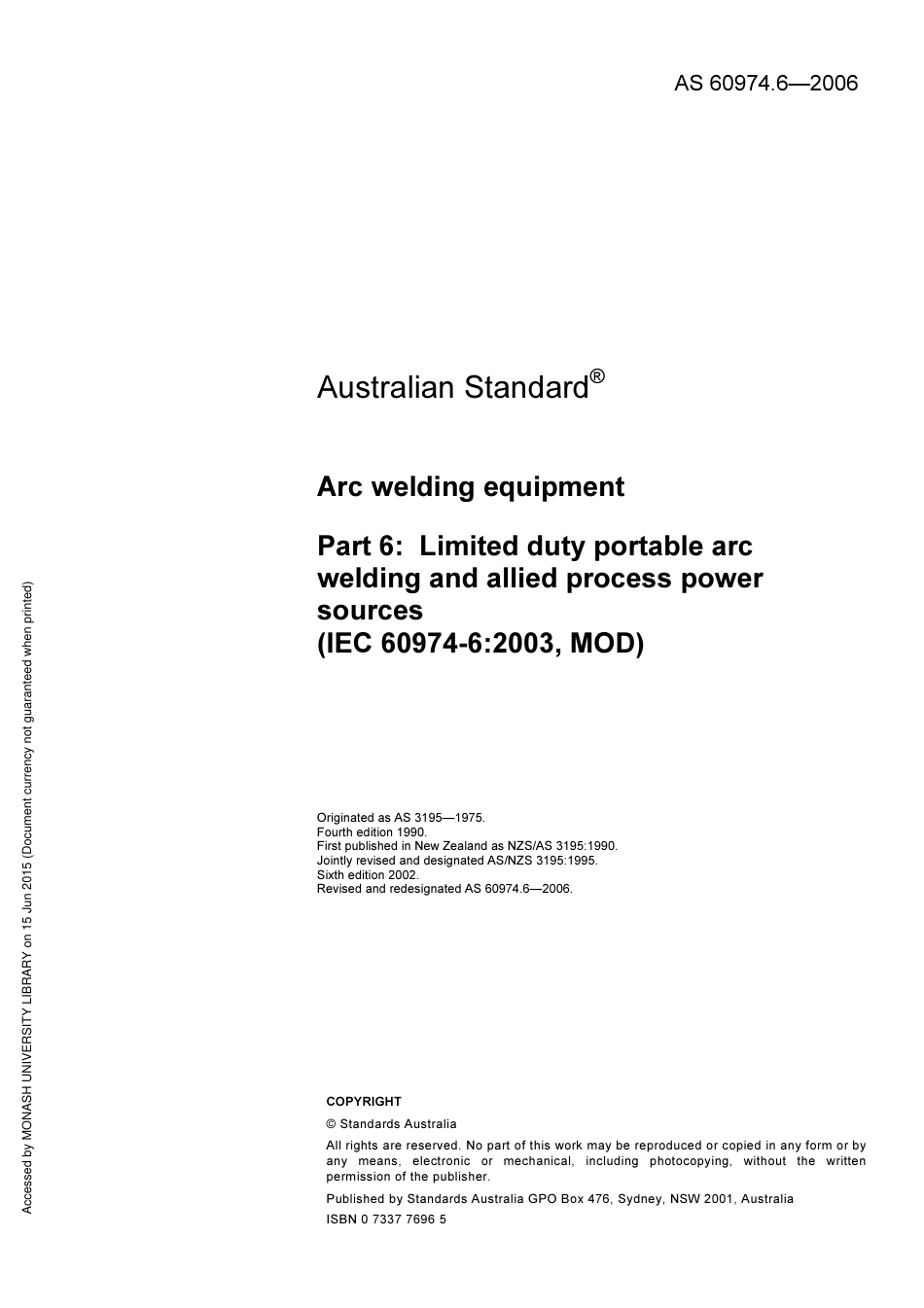 AS 60974.6—2006

Australian Standard®

Arc welding equipment

Part 6: Limited duty portable arc welding and allied process power sources
(IEC 60974-6:2003, MOD)

Originated as AS 3195—1975.
Fourth edition 1990.
First published in New Zealand as NZS/AS 3195:1990.
Jointly revised and designated AS/NZS 3195:1995.
Sixth edition 2002.
Revised and redesignated AS 60974.6—2006.

COPYRIGHT

© Standards Australia

All rights are reserved. No part of this work may be reproduced or copied in any form or by any means, electronic or mechanical, including photocopying, without the written permission of the publisher.

Published by Standards Australia GPO Box 476, Sydney, NSW 2001, Australia

ISBN 0 7337 7696 5

Accessed by MONASH UNIVERSITY LIBRARY on 15 Jun 2015 (Document currency not guaranteed when printed)